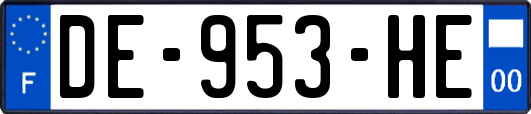 F
DE-953-HE
00